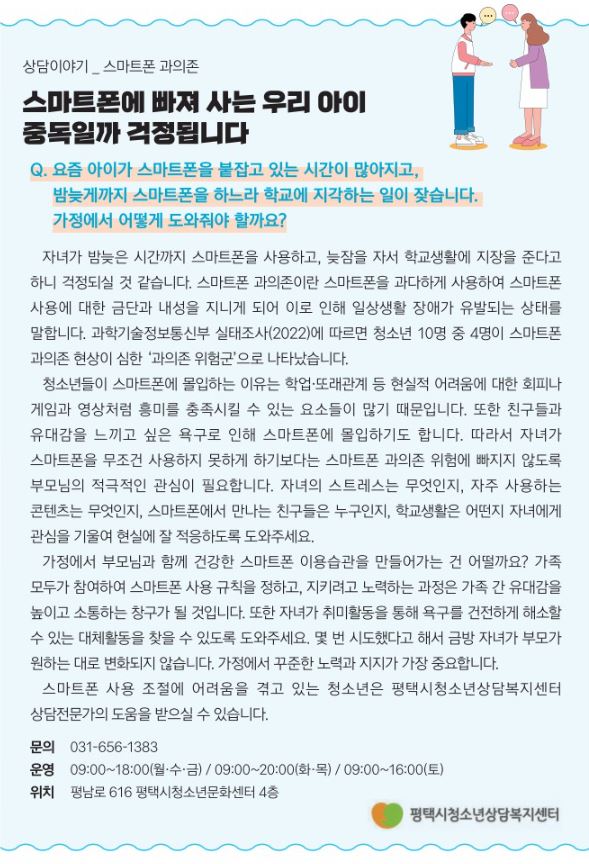 상담이야기 _ 스마트폰 과의존

스마트폰에 빠져 사는 우리 아이 중독일까 걱정됩니다

Q. 요즘 아이가 스마트폰을 붙잡고 있는 시간이 많아지고, 밤늦게까지 스마트폰을 하느라 학교에 지각하는 일이 잦습니다. 가정에서 어떻게 도와줘야 할까요?

자녀가 밤늦은 시간까지 스마트폰을 사용하고, 늦잠을 자서 학교생활에 지장을 준다고 하니 걱정되실 것 같습니다. 스마트폰 과의존이란 스마트폰을 과다하게 사용하여 스마트폰 사용에 대한 금단과 내성을 지니게 되어 이로 인해 일상생활 장애가 유발되는 상태를 말합니다. 과학기술정보통신부 실태조사(2022)에 따르면 청소년 10명 중 4명이 스마트폰 과의존 현상이 심한 '과의존 위험군'으로 나타났습니다.

청소년들이 스마트폰에 몰입하는 이유는 학업·또래관계 등 현실적 어려움에 대한 회피나 게임과 영상처럼 흥미를 충족시킬 수 있는 요소들이 많기 때문입니다. 또한 친구들과 유대감을 느끼고 싶은 욕구로 인해 스마트폰에 몰입하기도 합니다. 따라서 자녀가 스마트폰을 무조건 사용하지 못하게 하기보다는 스마트폰 과의존 위험에 빠지지 않도록 부모님의 적극적인 관심이 필요합니다. 자녀의 스트레스는 무엇인지, 자주 사용하는 콘텐츠는 무엇인지, 스마트폰에서 만나는 친구들은 누구인지, 학교생활은 어떤지 자녀에게 관심을 기울여 현실에 잘 적응하도록 도와주세요.

가정에서 부모님과 함께 건강한 스마트폰 이용습관을 만들어가는 건 어떨까요? 가족 모두가 참여하여 스마트폰 사용 규칙을 정하고, 지키려고 노력하는 과정은 가족 간 유대감을 높이고 소통하는 창구가 될 것입니다. 또한 자녀가 취미활동을 통해 욕구를 건전하게 해소할 수 있는 대체활동을 찾을 수 있도록 도와주세요. 몇 번 시도했다고 해서 금방 자녀가 부모가 원하는 대로 변화되지 않습니다. 가정에서 꾸준한 노력과 지지가 가장 중요합니다.

스마트폰 사용 조절에 어려움을 겪고 있는 청소년은 평택시청소년상담복지센터 상담전문가의 도움을 받으실 수 있습니다.

문의 031-656-1383
운영 09:00~18:00(월·수·금) / 09:00~20:00(화·목) / 09:00~16:00(토)
위치 평남로 616 평택시청소년문화센터 4층

평택시청소년상담복지센터